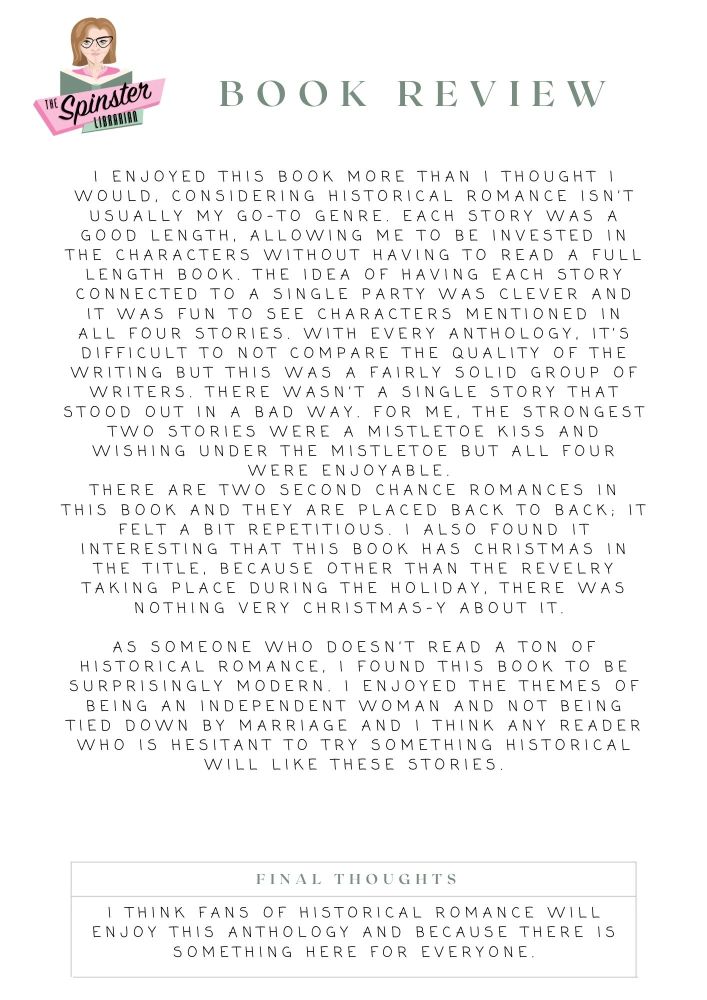 THE Spinster LIBRARIAN

BOOK REVIEW

I ENJOYED THIS BOOK MORE THAN I THOUGHT I WOULD, CONSIDERING HISTORICAL ROMANCE ISN'T USUALLY MY GO-TO GENRE. EACH STORY WAS A GOOD LENGTH, ALLOWING ME TO BE INVESTED IN THE CHARACTERS WITHOUT HAVING TO READ A FULL LENGTH BOOK. THE IDEA OF HAVING EACH STORY CONNECTED TO A SINGLE PARTY WAS CLEVER AND IT WAS FUN TO SEE CHARACTERS MENTIONED IN ALL FOUR STORIES. WITH EVERY ANTHOLOGY, IT'S DIFFICULT TO NOT COMPARE THE QUALITY OF THE WRITING BUT THIS WAS A FAIRLY SOLID GROUP OF WRITERS. THERE WASN'T A SINGLE STORY THAT STOOD OUT IN A BAD WAY. FOR ME, THE STRONGEST TWO STORIES WERE A MISTLETOE KISS AND WISHING UNDER THE MISTLETOE BUT ALL FOUR WERE ENJOYABLE.
THERE ARE TWO SECOND CHANCE ROMANCES IN THIS BOOK AND THEY ARE PLACED BACK TO BACK; IT FELT A BIT REPETITIOUS. I ALSO FOUND IT INTERESTING THAT THIS BOOK HAS CHRISTMAS IN THE TITLE, BECAUSE OTHER THAN THE REVELRY TAKING PLACE DURING THE HOLIDAY, THERE WAS NOTHING VERY CHRISTMAS-Y ABOUT IT.

AS SOMEONE WHO DOESN'T READ A TON OF HISTORICAL ROMANCE, I FOUND THIS BOOK TO BE SURPRISINGLY MODERN. I ENJOYED THE THEMES OF BEING AN INDEPENDENT WOMAN AND NOT BEING TIED DOWN BY MARRIAGE AND I THINK ANY READER WHO IS HESITANT TO TRY SOMETHING HISTORICAL WILL LIKE THESE STORIES.

FINAL THOUGHTS

I THINK FANS OF HISTORICAL ROMANCE WILL ENJOY THIS ANTHOLOGY AND BECAUSE THERE IS SOMETHING HERE FOR EVERYONE.